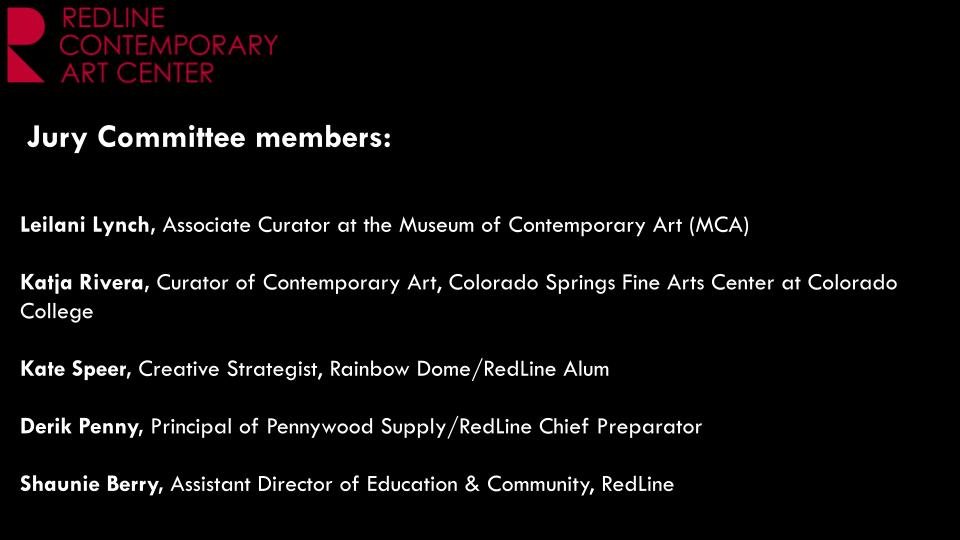 REDLINE
CONTEMPORARY
ART CENTER

Jury Committee members:

Leilani Lynch, Associate Curator at the Museum of Contemporary Art (MCA)

Katja Rivera, Curator of Contemporary Art, Colorado Springs Fine Arts Center at Colorado College

Kate Speer, Creative Strategist, Rainbow Dome/RedLine Alum

Derik Penny, Principal of Pennywood Supply/RedLine Chief Preparator

Shaunie Berry, Assistant Director of Education & Community, RedLine